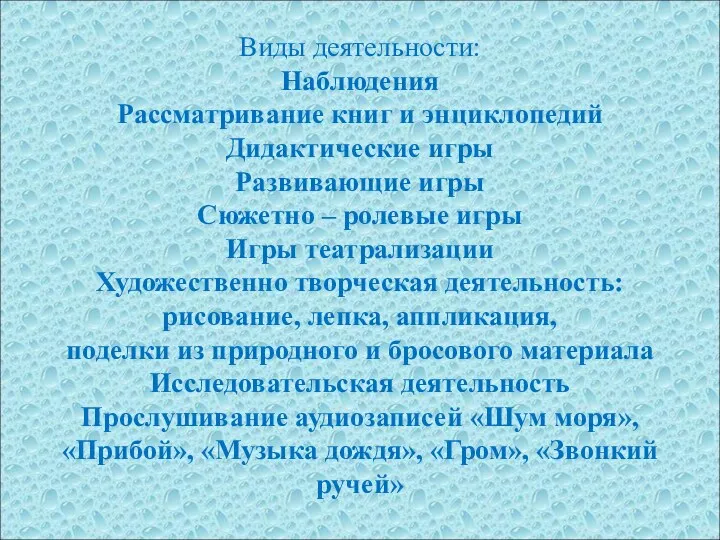 Виды деятельности:
Наблюдения
Рассматривание книг и энциклопедий
Дидактические игры
Развивающие игры
Сюжетно – ролевые игры
Игры театрализации
Художественно творческая деятельность: рисование, лепка, аппликация, поделки из природного и бросового материала
Исследовательская деятельность
Прослушивание аудиозаписей «Шум моря», «Прибой», «Музыка дождя», «Гром», «Звонкий ручей»